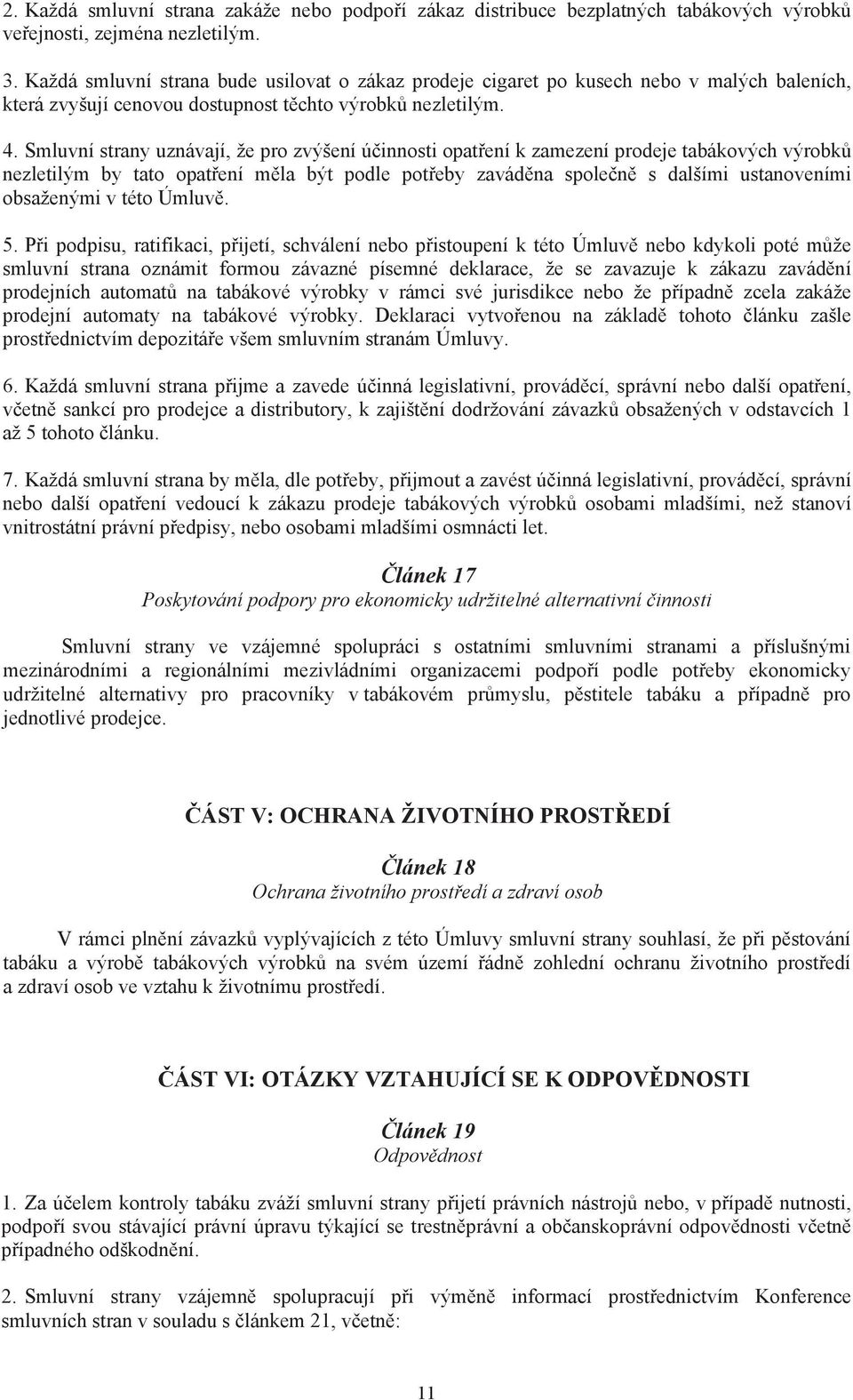 2. Každá smluvní strana zakáže nebo podpoří zákaz distribuce bezplatných tabákových výrobků veřejnosti, zejména nezletilým.

3. Každá smluvní strana bude usilovat o zákaz prodeje cigaret po kusech nebo v malých baleních, která zvyšují cenovou dostupnost těchto výrobků nezletilým.

4. Smluvní strany uznávají, že pro zvýšení účinnosti opatření k zamezení prodeje tabákových výrobků nezletilým by tato opatření měla být podle potřeby zaváděna společně s dalšími ustanoveními obsaženými v této Úmluvě.

5. Při podpisu, ratifikaci, přijetí, schválení nebo přistoupení k této Úmluvě nebo kdykoli poté může smluvní strana oznámit formou závazné písemné deklarace, že se zavazuje k zákazu zavádění prodejních automatů na tabákové výrobky v rámci své jurisdikce nebo že případně zcela zakáže prodejní automaty na tabákové výrobky. Deklaraci vytvořenou na základě tohoto článku zašle prostřednictvím depozitáře všem smluvním stranám Úmluvy.

6. Každá smluvní strana přijme a zavede účinná legislativní, prováděcí, správní nebo další opatření, včetně sankcí pro prodejce a distributory, k zajištění dodržování závazků obsažených v odstavcích 1 až 5 tohoto článku.

7. Každá smluvní strana by měla, dle potřeby, přijmout a zavést účinná legislativní, prováděcí, správní nebo další opatření vedoucí k zákazu prodeje tabákových výrobků osobami mladšími, než stanoví vnitrostátní právní předpisy, nebo osobami mladšími osmnácti let.

Článek 17
Poskytování podpory pro ekonomicky udržitelné alternativní činnosti

Smluvní strany ve vzájemné spolupráci s ostatními smluvními stranami a příslušnými mezinárodními a regionálními mezivládními organizacemi podpoří podle potřeby ekonomicky udržitelné alternativy pro pracovníky v tabákovém průmyslu, pěstitele tabáku a případně pro jednotlivé prodejce.

ČÁST V: OCHRANA ŽIVOTNÍHO PROSTŘEDÍ

Článek 18
Ochrana životního prostředí a zdraví osob

V rámci plnění závazků vyplývajících z této Úmluvy smluvní strany souhlasí, že při pěstování tabáku a výrobě tabákových výrobků na svém území řádně zohlední ochranu životního prostředí a zdraví osob ve vztahu k životnímu prostředí.

ČÁST VI: OTÁZKY VZTAHUJÍCÍ SE K ODPOVĚDNOSTI

Článek 19
Odpovědnost

1. Za účelem kontroly tabáku zváží smluvní strany přijetí právních nástrojů nebo, v případě nutnosti, podpoří svou stávající právní úpravu týkající se trestněprávní a občanskoprávní odpovědnosti včetně případného odškodnění.

2. Smluvní strany vzájemně spolupracují při výměně informací prostřednictvím Konference smluvních stran v souladu s článkem 21, včetně:

11